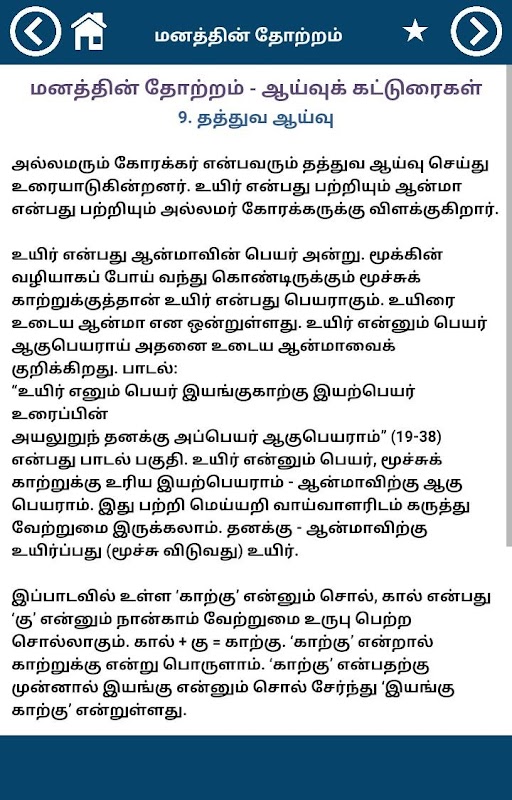 மனத்தின் தோற்றம்

மனத்தின் தோற்றம் - ஆய்வுக் கட்டுரைகள்
9. தத்துவ ஆய்வு

அல்லமரும் கோரக்கர் என்பவரும் தத்துவ ஆய்வு செய்து உரையாடுகின்றனர். உயிர் என்பது பற்றியும் ஆன்மா என்பது பற்றியும் அல்லமர் கோரக்கருக்கு விளக்குகிறார்.

உயிர் என்பது ஆன்மாவின் பெயர் அன்று. மூக்கின் வழியாகப் போய் வந்து கொண்டிருக்கும் மூச்சுக் காற்றுக்குத்தான் உயிர் என்பது பெயராகும். உயிரை உடைய ஆன்மா என ஒன்றுள்ளது. உயிர் என்னும் பெயர் ஆகுபெயராய் அதனை உடைய ஆன்மாவைக் குறிக்கிறது. பாடல்:
"உயிர் எனும் பெயர் இயங்குகாற்கு இயற்பெயர் உரைப்பின்
அயலுறுந் தனக்கு அப்பெயர் ஆகுபெயராம்" (19-38)
என்பது பாடல் பகுதி. உயிர் என்னும் பெயர், மூச்சுக் காற்றுக்கு உரிய இயற்பெயராம் - ஆன்மாவிற்கு ஆகு பெயராம். இது பற்றி மெய்யறி வாய்வாளரிடம் கருத்து வேற்றுமை இருக்கலாம். தனக்கு - ஆன்மாவிற்கு உயிர்ப்பது (மூச்சு விடுவது) உயிர்.

இப்பாடலில் உள்ள 'காற்கு' என்னும் சொல், கால் என்பது 'கு' என்னும் நான்காம் வேற்றுமை உருபு பெற்ற சொல்லாகும். கால் + கு = காற்கு. 'காற்கு' என்றால் காற்றுக்கு என்று பொருளாம். 'காற்கு' என்பதற்கு முன்னால் இயங்கு என்னும் சொல் சேர்ந்து 'இயங்கு காற்கு' என்றுள்ளது.